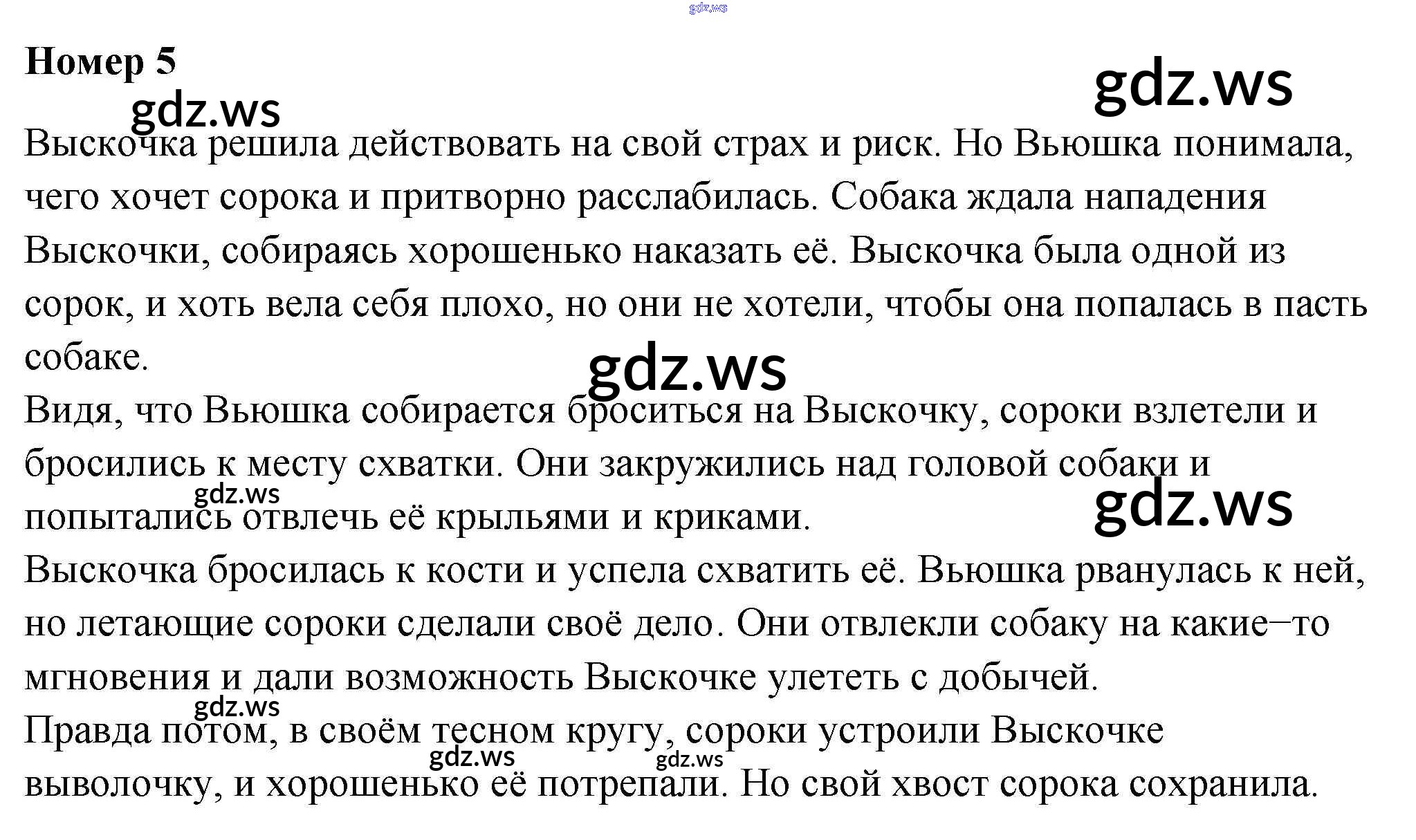 gdz.ws

Номер 5

gdz.ws

gdz.ws

Выскочка решила действовать на свой страх и риск. Но Вьюшка понимала, чего хочет сорока и притворно расслабилась. Собака ждала нападения Выскочки, собираясь хорошенько наказать её. Выскочка была одной из сорок, и хоть вела себя плохо, но они не хотели, чтобы она попалась в пасть собаке.

gdz.ws

Видя, что Вьюшка собирается броситься на Выскочку, сороки взлетели и бросились к месту схватки. Они закружились над головой собаки и попытались отвлечь её крыльями и криками.

gdz.ws

gdz.ws

Выскочка бросилась к кости и успела схватить её. Вьюшка рванулась к ней, но летающие сороки сделали своё дело. Они отвлекли собаку на какие–то мгновения и дали возможность Выскочке улететь с добычей.

gdz.ws

Правда потом, в своём тесном кругу, сороки устроили Выскочке выволочку, и хорошенько её потрепали. Но свой хвост сорока сохранила.

gdz.ws

gdz.ws